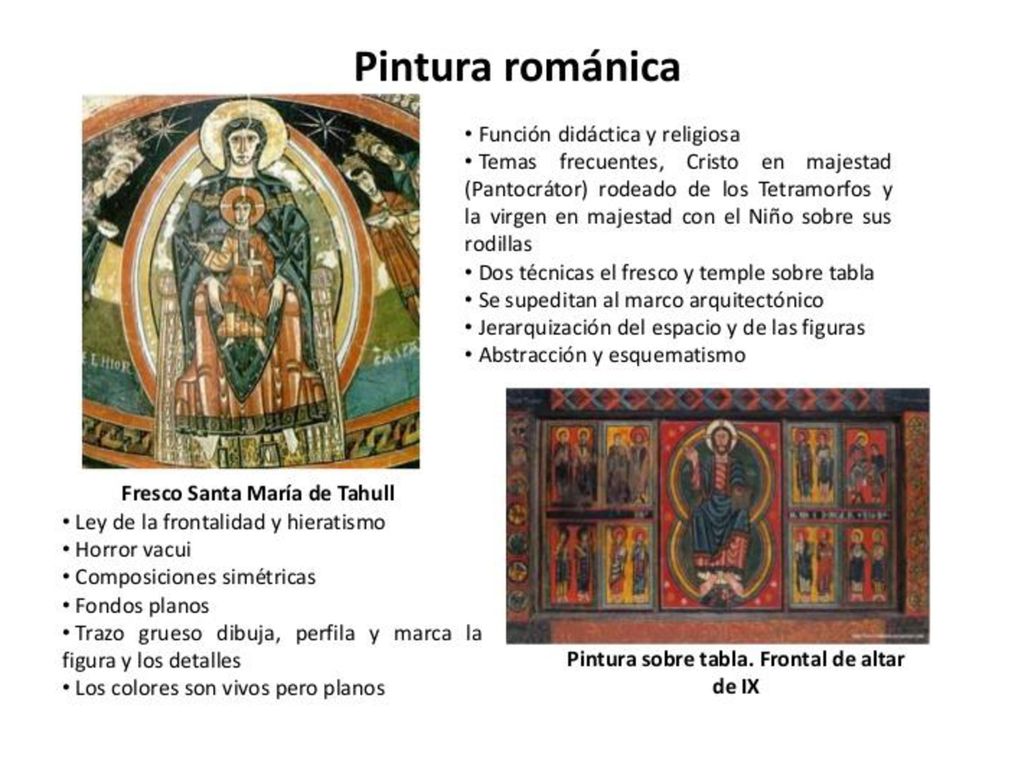 Pintura románica

• Función didáctica y religiosa
• Temas frecuentes, Cristo en majestad (Pantocrátor) rodeado de los Tetramorfos y la virgen en majestad con el Niño sobre sus rodillas
• Dos técnicas el fresco y temple sobre tabla
• Se supeditan al marco arquitectónico
• Jerarquización del espacio y de las figuras
• Abstracción y esquematismo

Fresco Santa María de Tahull
• Ley de la frontalidad y hieratismo
• Horror vacui
• Composiciones simétricas
• Fondos planos
• Trazo grueso dibuja, perfila y marca la figura y los detalles
• Los colores son vivos pero planos

Pintura sobre tabla. Frontal de altar de IX